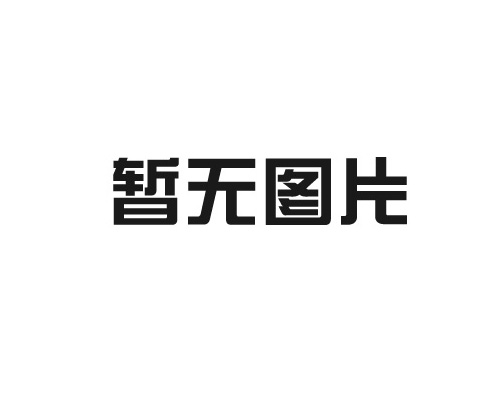 暂无图片